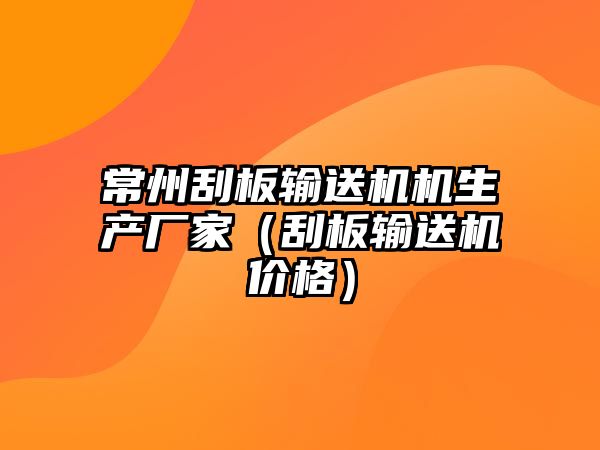 常州刮板输送机机生产厂家（刮板输送机价格）